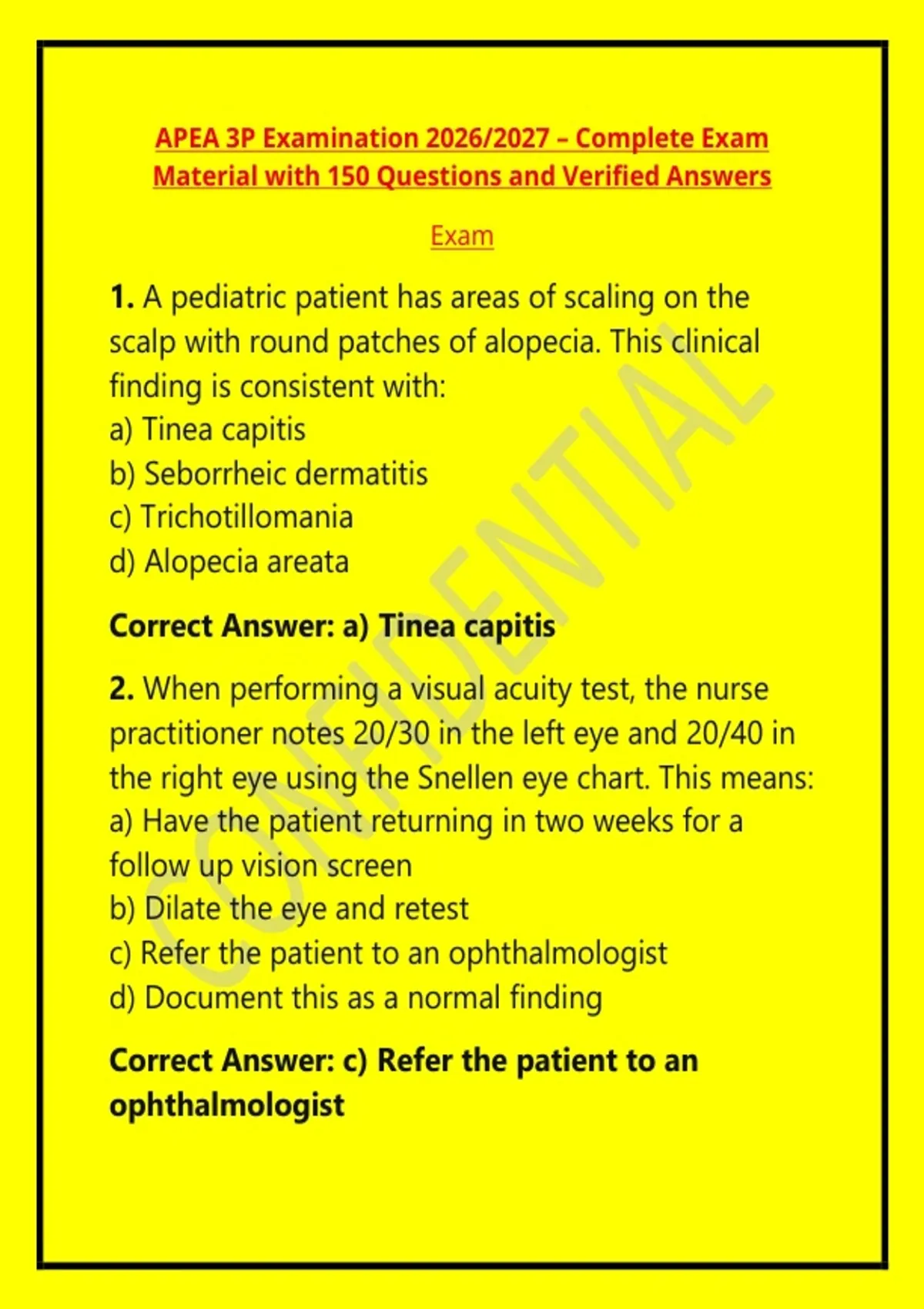 APEA 3P Examination 2026/2027 – Complete Exam Material with 150 Questions and Verified Answers

Exam

1. A pediatric patient has areas of scaling on the scalp with round patches of alopecia. This clinical finding is consistent with:
a) Tinea capitis
b) Seborrheic dermatitis
c) Trichotillomania
d) Alopecia areata

Correct Answer: a) Tinea capitis

2. When performing a visual acuity test, the nurse practitioner notes 20/30 in the left eye and 20/40 in the right eye using the Snellen eye chart. This means:
a) Have the patient returning in two weeks for a follow up vision screen
b) Dilate the eye and retest
c) Refer the patient to an ophthalmologist
d) Document this as a normal finding

Correct Answer: c) Refer the patient to an ophthalmologist

CONFIDENTIAL